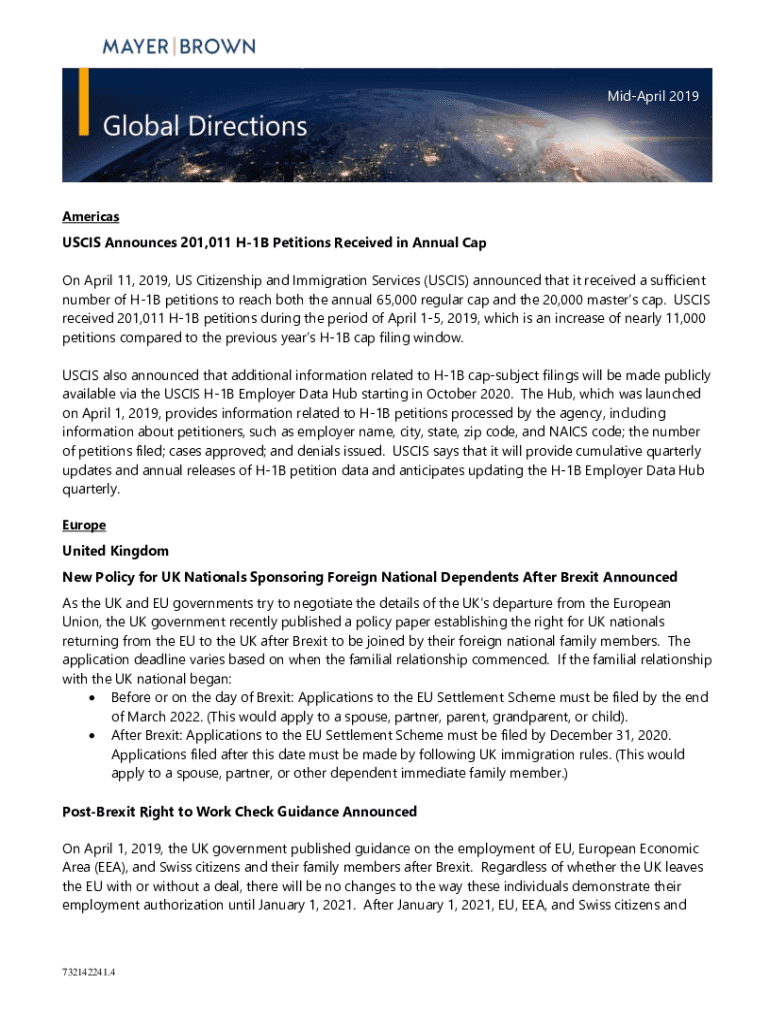 MAYER | BROWN

Mid-April 2019

Global Directions

Americas

USCIS Announces 201,011 H-1B Petitions Received in Annual Cap

On April 11, 2019, US Citizenship and Immigration Services (USCIS) announced that it received a sufficient number of H-1B petitions to reach both the annual 65,000 regular cap and the 20,000 master's cap. USCIS received 201,011 H-1B petitions during the period of April 1-5, 2019, which is an increase of nearly 11,000 petitions compared to the previous year's H-1B cap filing window.

USCIS also announced that additional information related to H-1B cap-subject filings will be made publicly available via the USCIS H-1B Employer Data Hub starting in October 2020. The Hub, which was launched on April 1, 2019, provides information related to H-1B petitions processed by the agency, including information about petitioners, such as employer name, city, state, zip code, and NAICS code; the number of petitions filed; cases approved; and denials issued. USCIS says that it will provide cumulative quarterly updates and annual releases of H-1B petition data and anticipates updating the H-1B Employer Data Hub quarterly.

Europe

United Kingdom

New Policy for UK Nationals Sponsoring Foreign National Dependents After Brexit Announced

As the UK and EU governments try to negotiate the details of the UK's departure from the European Union, the UK government recently published a policy paper establishing the right for UK nationals returning from the EU to the UK after Brexit to be joined by their foreign national family members. The application deadline varies based on when the familial relationship commenced. If the familial relationship with the UK national began:
• Before or on the day of Brexit: Applications to the EU Settlement Scheme must be filed by the end of March 2022. (This would apply to a spouse, partner, parent, grandparent, or child).
• After Brexit: Applications to the EU Settlement Scheme must be filed by December 31, 2020. Applications filed after this date must be made by following UK immigration rules. (This would apply to a spouse, partner, or other dependent immediate family member.)

Post-Brexit Right to Work Check Guidance Announced

On April 1, 2019, the UK government published guidance on the employment of EU, European Economic Area (EEA), and Swiss citizens and their family members after Brexit. Regardless of whether the UK leaves the EU with or without a deal, there will be no changes to the way these individuals demonstrate their employment authorization until January 1, 2021. After January 1, 2021, EU, EEA, and Swiss citizens and

732142241.4